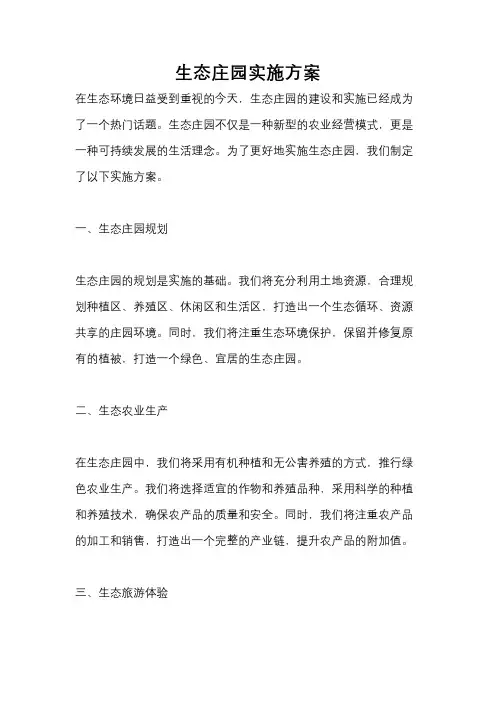 生态庄园实施方案

在生态环境日益受到重视的今天，生态庄园的建设和实施已经成为了一个热门话题。生态庄园不仅是一种新型的农业经营模式，更是一种可持续发展的生活理念。为了更好地实施生态庄园，我们制定了以下实施方案。

一、生态庄园规划

生态庄园的规划是实施的基础。我们将充分利用土地资源，合理规划种植区、养殖区、休闲区和生活区，打造出一个生态循环、资源共享的庄园环境。同时，我们将注重生态环境保护，保留并修复原有的植被，打造一个绿色、宜居的生态庄园。

二、生态农业生产

在生态庄园中，我们将采用有机种植和无公害养殖的方式，推行绿色农业生产。我们将选择适宜的作物和养殖品种，采用科学的种植和养殖技术，确保农产品的质量和安全。同时，我们将注重农产品的加工和销售，打造出一个完整的产业链，提升农产品的附加值。

三、生态旅游体验